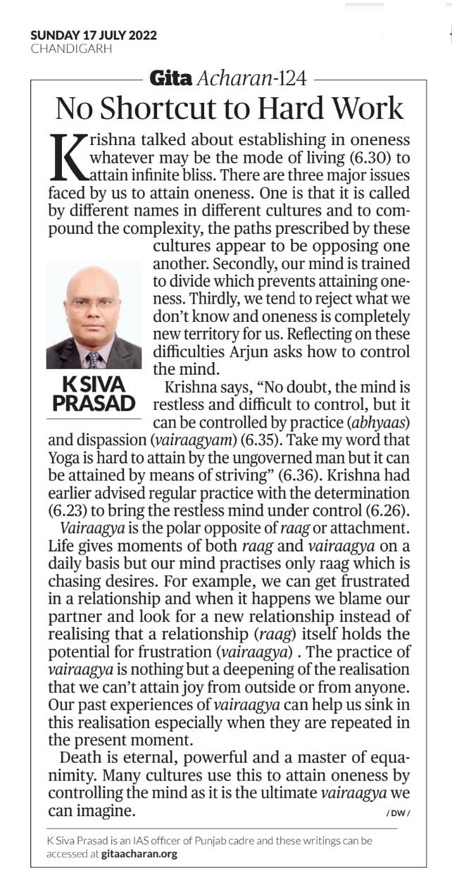 SUNDAY 17 JULY 2022
CHANDIGARH

Gita Acharan-124

No Shortcut to Hard Work

Krishna talked about establishing in oneness whatever may be the mode of living (6.30) to attain infinite bliss. There are three major issues faced by us to attain oneness. One is that it is called by different names in different cultures and to compound the complexity, the paths prescribed by these cultures appear to be opposing one another. Secondly, our mind is trained to divide which prevents attaining oneness. Thirdly, we tend to reject what we don't know and oneness is completely new territory for us. Reflecting on these difficulties Arjun asks how to control the mind.

K SIVA PRASAD

Krishna says, "No doubt, the mind is restless and difficult to control, but it can be controlled by practice (abhyaas) and dispassion (vairaagyam) (6.35). Take my word that Yoga is hard to attain by the ungoverned man but it can be attained by means of striving" (6.36). Krishna had earlier advised regular practice with the determination (6.23) to bring the restless mind under control (6.26).

Vairaagya is the polar opposite of raag or attachment. Life gives moments of both raag and vairaagya on a daily basis but our mind practises only raag which is chasing desires. For example, we can get frustrated in a relationship and when it happens we blame our partner and look for a new relationship instead of realising that a relationship (raag) itself holds the potential for frustration (vairaagya) . The practice of vairaagya is nothing but a deepening of the realisation that we can't attain joy from outside or from anyone. Our past experiences of vairaagya can help us sink in this realisation especially when they are repeated in the present moment.

Death is eternal, powerful and a master of equanimity. Many cultures use this to attain oneness by controlling the mind as it is the ultimate vairaagya we can imagine.

/DW/

K Siva Prasad is an IAS officer of Punjab cadre and these writings can be accessed at gitaacharan.org